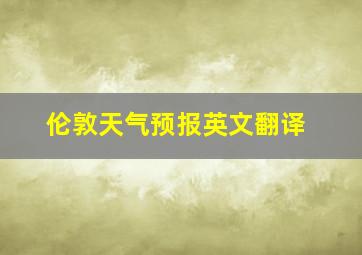 伦敦天气预报英文翻译